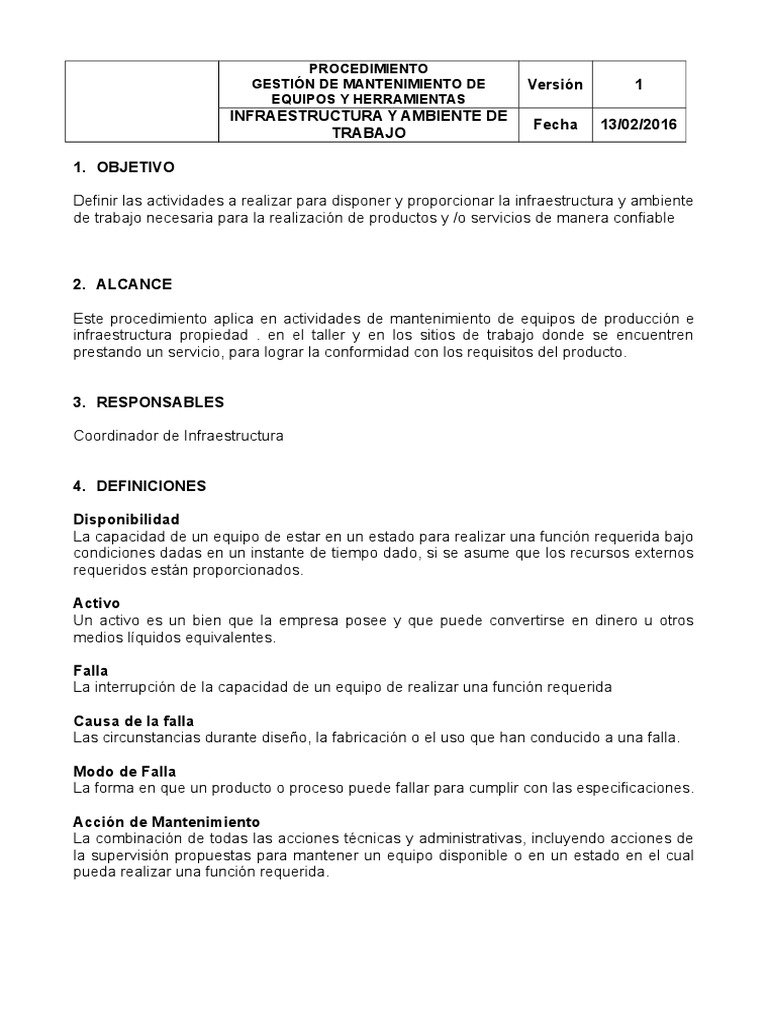 | | PROCEDIMIENTO GESTIÓN DE MANTENIMIENTO DE EQUIPOS Y HERRAMIENTAS | Versión | 1 |
|---|---|---|---|
| | INFRAESTRUCTURA Y AMBIENTE DE TRABAJO | Fecha | 13/02/2016 |

1. OBJETIVO

Definir las actividades a realizar para disponer y proporcionar la infraestructura y ambiente de trabajo necesaria para la realización de productos y /o servicios de manera confiable

2. ALCANCE

Este procedimiento aplica en actividades de mantenimiento de equipos de producción e infraestructura propiedad . en el taller y en los sitios de trabajo donde se encuentren prestando un servicio, para lograr la conformidad con los requisitos del producto.

3. RESPONSABLES

Coordinador de Infraestructura

4. DEFINICIONES

Disponibilidad
La capacidad de un equipo de estar en un estado para realizar una función requerida bajo condiciones dadas en un instante de tiempo dado, si se asume que los recursos externos requeridos están proporcionados.

Activo
Un activo es un bien que la empresa posee y que puede convertirse en dinero u otros medios líquidos equivalentes.

Falla
La interrupción de la capacidad de un equipo de realizar una función requerida

Causa de la falla
Las circunstancias durante diseño, la fabricación o el uso que han conducido a una falla.

Modo de Falla
La forma en que un producto o proceso puede fallar para cumplir con las especificaciones.

Acción de Mantenimiento
La combinación de todas las acciones técnicas y administrativas, incluyendo acciones de la supervisión propuestas para mantener un equipo disponible o en un estado en el cual pueda realizar una función requerida.